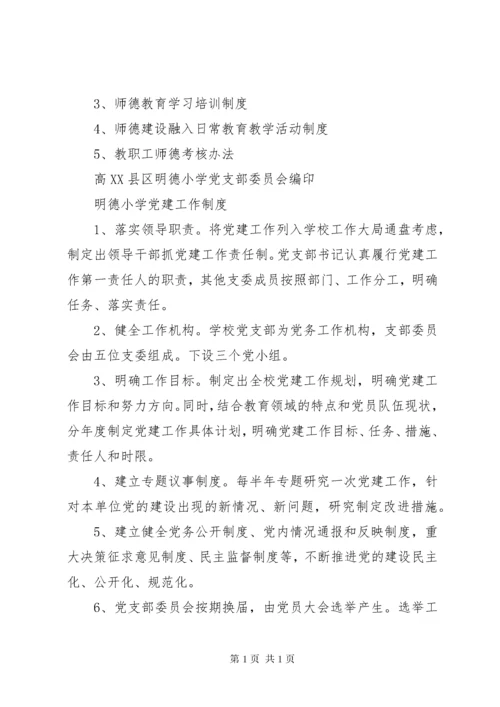 3、师德教育学习培训制度

4、师德建设融入日常教育教学活动制度

5、教职工师德考核办法

高XX县区明德小学党支部委员会编印

明德小学党建工作制度

1、落实领导职责。将党建工作列入学校工作大局通盘考虑，制定出领导干部抓党建工作责任制。党支部书记认真履行党建工作第一责任人的职责，其他支委成员按照部门、工作分工，明确任务、落实责任。

2、健全工作机构。学校党支部为党务工作机构，支部委员会由五位支委组成。下设三个党小组。

3、明确工作目标。制定出全校党建工作规划，明确党建工作目标和努力方向。同时，结合教育领域的特点和党员队伍现状，分年度制定党建工作具体计划，明确党建工作目标、任务、措施、责任人和时限。

4、建立专题议事制度。每半年专题研究一次党建工作，针对本单位党的建设出现的新情况、新问题，研究制定改进措施。

5、建立健全党务公开制度、党内情况通报和反映制度，重大决策征求意见制度、民主监督制度等，不断推进党的建设民主化、公开化、规范化。

6、党支部委员会按期换届，由党员大会选举产生。选举工

第1页 共1页